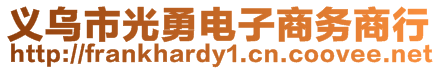 义乌市光勇电子商务商行
http://frankhardy1.cn.coovee.net